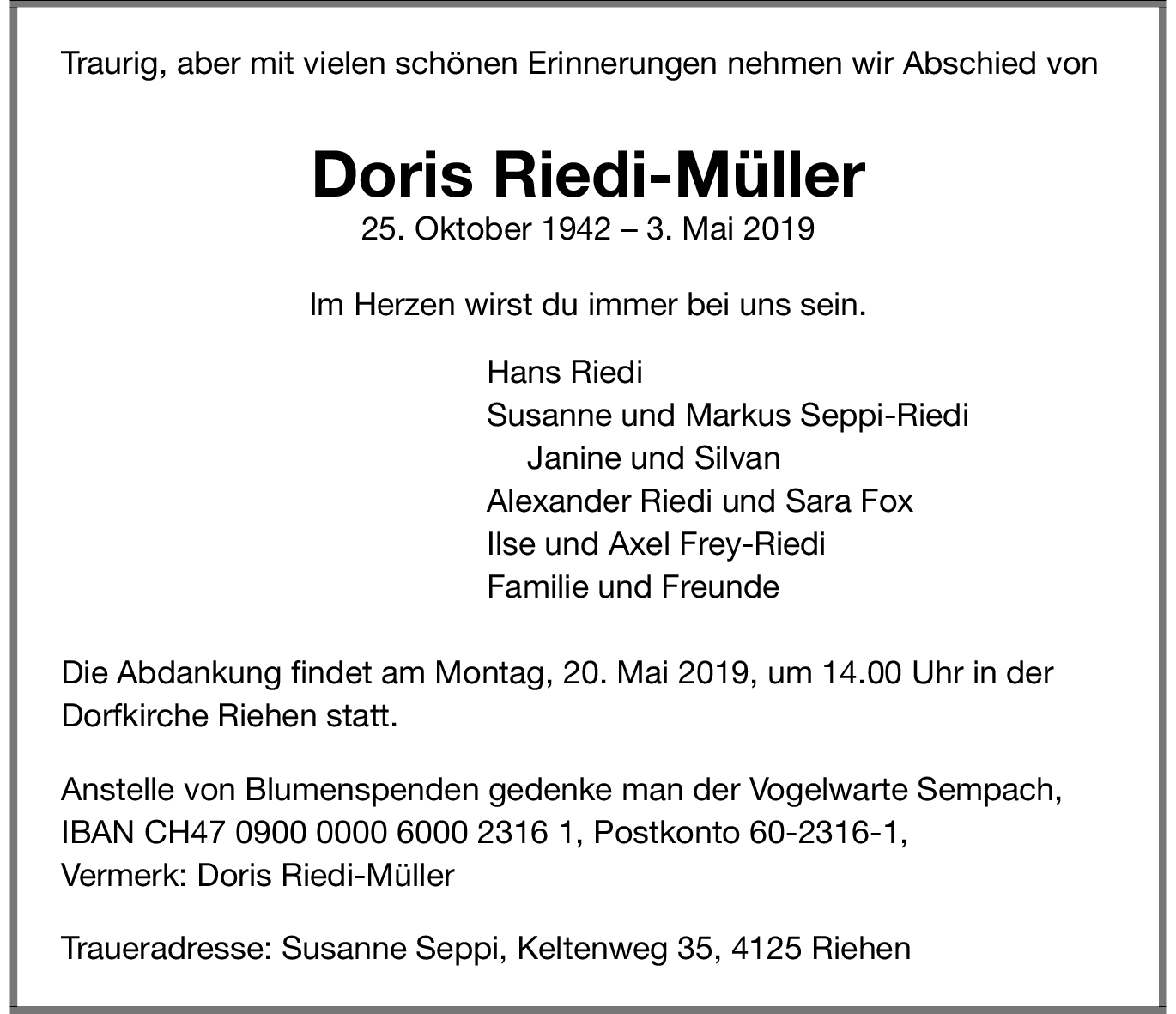 Traurig, aber mit vielen schönen Erinnerungen nehmen wir Abschied von

Doris Riedi-Müller

25. Oktober 1942 – 3. Mai 2019

Im Herzen wirst du immer bei uns sein.

Hans Riedi
Susanne und Markus Seppi-Riedi
Janine und Silvan
Alexander Riedi und Sara Fox
Ilse und Axel Frey-Riedi
Familie und Freunde

Die Abdankung findet am Montag, 20. Mai 2019, um 14.00 Uhr in der Dorfkirche Riehen statt.

Anstelle von Blumenspenden gedenke man der Vogelwarte Sempach, IBAN CH47 0900 0000 6000 2316 1, Postkonto 60-2316-1, Vermerk: Doris Riedi-Müller

Traueradresse: Susanne Seppi, Keltenweg 35, 4125 Riehen